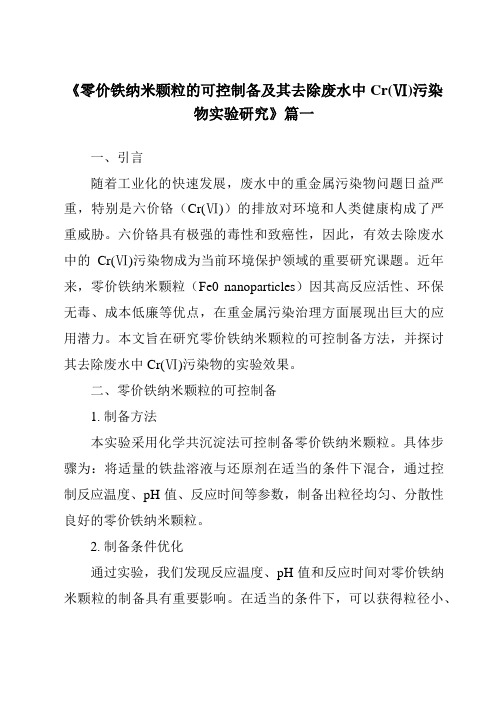 《零价铁纳米颗粒的可控制备及其去除废水中 Cr(Ⅵ)污染物实验研究》篇一

一、引言

随着工业化的快速发展，废水中的重金属污染物问题日益严重，特别是六价铬（Cr(Ⅵ)）的排放对环境和人类健康构成了严重威胁。六价铬具有极强的毒性和致癌性，因此，有效去除废水中的 Cr(Ⅵ)污染物成为当前环境保护领域的重要研究课题。近年来，零价铁纳米颗粒（Fe0 nanoparticles）因其高反应活性、环保无毒、成本低廉等优点，在重金属污染治理方面展现出巨大的应用潜力。本文旨在研究零价铁纳米颗粒的可控制备方法，并探讨其去除废水中 Cr(Ⅵ)污染物的实验效果。

二、零价铁纳米颗粒的可控制备

1. 制备方法

本实验采用化学共沉淀法可控制备零价铁纳米颗粒。具体步骤为：将适量的铁盐溶液与还原剂在适当的条件下混合，通过控制反应温度、pH 值、反应时间等参数，制备出粒径均匀、分散性良好的零价铁纳米颗粒。

2. 制备条件优化

通过实验，我们发现反应温度、pH 值和反应时间对零价铁纳米颗粒的制备具有重要影响。在适当的条件下，可以获得粒径小、